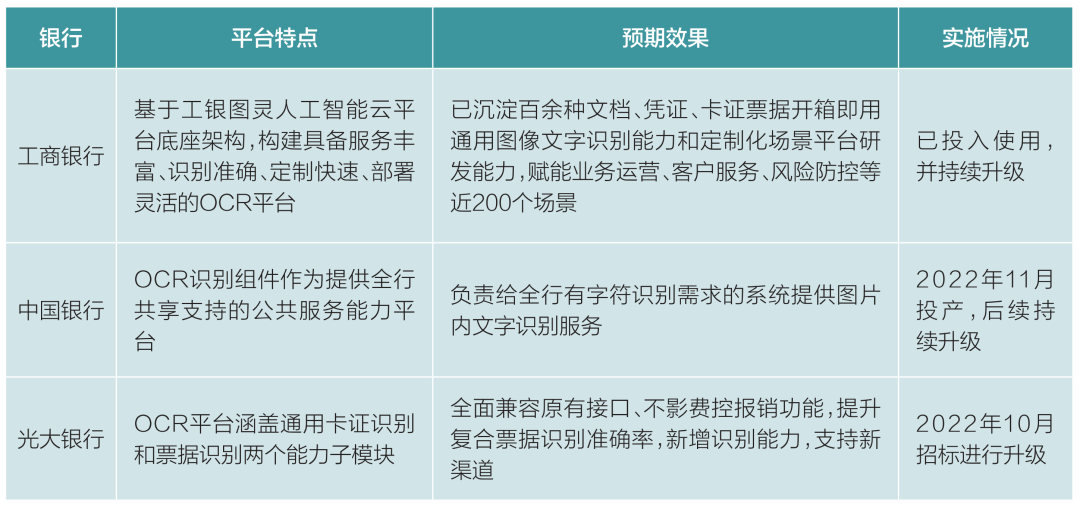 | 银行 | 平台特点 | 预期效果 | 实施情况 |
|---|---|---|---|
| 工商银行 | 基于工银图灵人工智能云平台底座架构，构建具备服务丰富、识别准确、定制快速、部署灵活的OCR平台 | 已沉淀百余种文档、凭证、卡证票据开箱即用通用图像文字识别能力和定制化场景平台研发能力，赋能业务运营、客户服务、风险防控等近200个场景 | 已投入使用，并持续升级 |
| 中国银行 | OCR识别组件作为提供全行共享支持的公共服务能力平台 | 负责给全行有字符识别需求的系统提供图片内文字识别服务 | 2022年11月投产，后续持续升级 |
| 光大银行 | OCR平台涵盖通用卡证识别和票据识别两个能力子模块 | 全面兼容原有接口、不影费控报销功能，提升复合票据识别准确率，新增识别能力，支持新渠道 | 2022年10月招标进行升级 |